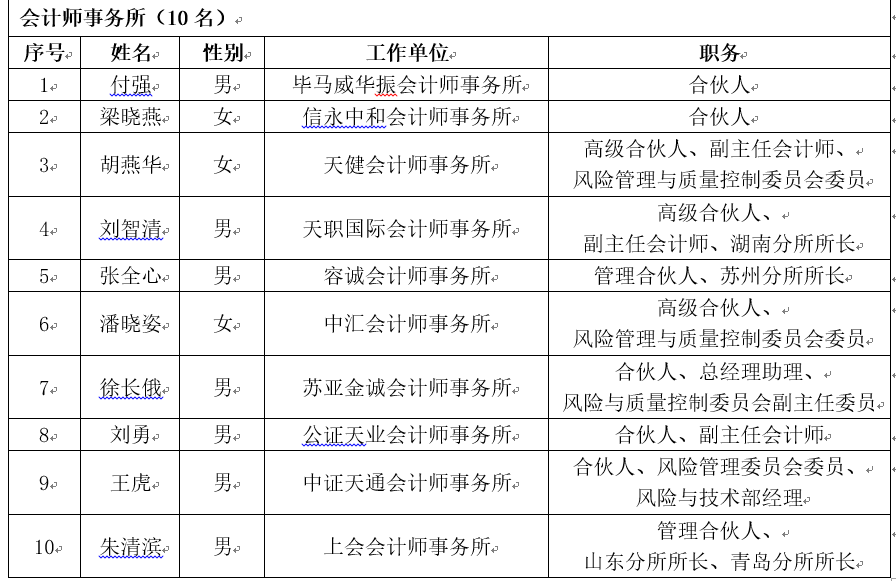 会计师事务所（10 名）

| 序号 | 姓名 | 性别 | 工作单位 | 职务 |
|---|---|---|---|---|
| 1 | 付强 | 男 | 毕马威华振会计师事务所 | 合伙人 |
| 2 | 梁晓燕 | 女 | 信永中和会计师事务所 | 合伙人 |
| 3 | 胡燕华 | 女 | 天健会计师事务所 | 高级合伙人、副主任会计师、风险管理与质量控制委员会委员 |
| 4 | 刘智清 | 男 | 天职国际会计师事务所 | 高级合伙人、副主任会计师、湖南分所所长 |
| 5 | 张全心 | 男 | 容诚会计师事务所 | 管理合伙人、苏州分所所长 |
| 6 | 潘晓姿 | 女 | 中汇会计师事务所 | 高级合伙人、风险管理与质量控制委员会委员 |
| 7 | 徐长俄 | 男 | 苏亚金诚会计师事务所 | 合伙人、总经理助理、风险与质量控制委员会副主任委员 |
| 8 | 刘勇 | 男 | 公证天业会计师事务所 | 合伙人、副主任会计师 |
| 9 | 王虎 | 男 | 中证天通会计师事务所 | 合伙人、风险管理委员会委员、风险与技术部经理 |
| 10 | 朱清滨 | 男 | 上会会计师事务所 | 管理合伙人、山东分所所长、青岛分所所长 |